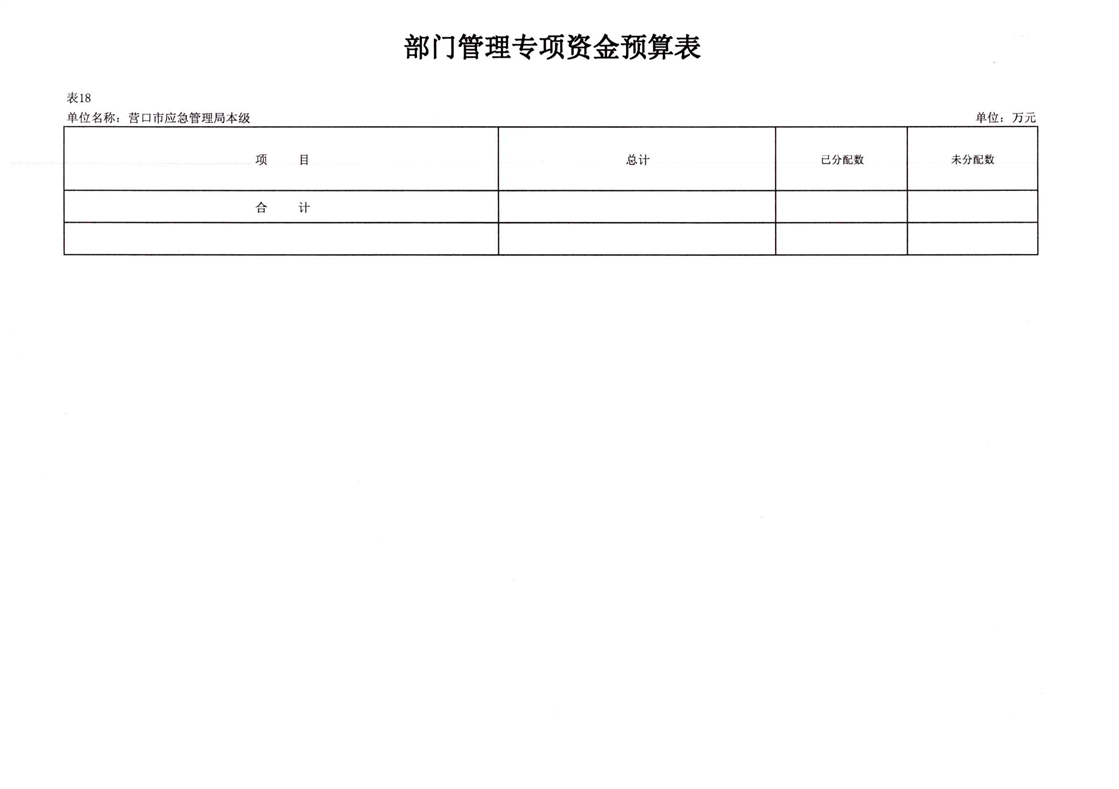 部门管理专项资金预算表

表18
单位名称：营口市应急管理局本级
单位：万元

| 项　　目 | 总计 | 已分配数 | 未分配数 |
|---|---|---|---|
| 合　　计 | | | |
| | | | |